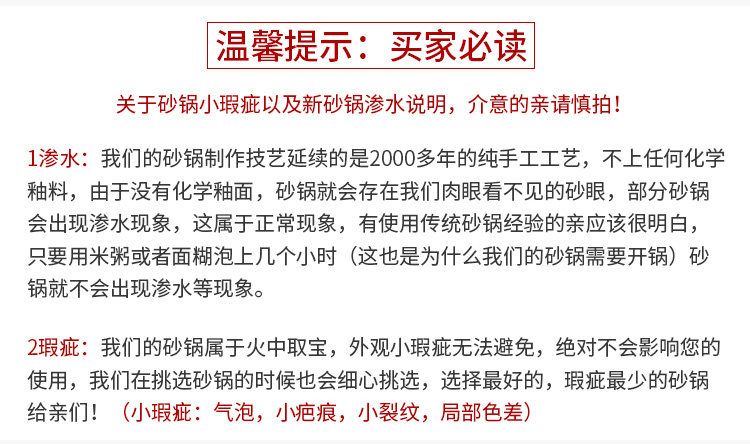 温馨提示：买家必读

关于砂锅小瑕疵以及新砂锅渗水说明，介意的亲请慎拍！

1渗水：我们的砂锅制作技艺延续的是2000多年的纯手工工艺，不上任何化学釉料，由于没有化学釉面，砂锅就会存在我们肉眼看不见的砂眼，部分砂锅会出现渗水现象，这属于正常现象，有使用传统砂锅经验的亲应该很明白，只要用米粥或者面糊泡上几个小时（这也是为什么我们的砂锅需要开锅）砂锅就不会出现渗水等现象。

2瑕疵：我们的砂锅属于火中取宝，外观小瑕疵无法避免，绝对不会影响您的使用，我们在挑选砂锅的时候也会细心挑选，选择最好的，瑕疵最少的砂锅给亲们！（小瑕疵：气泡，小疤痕，小裂纹，局部色差）